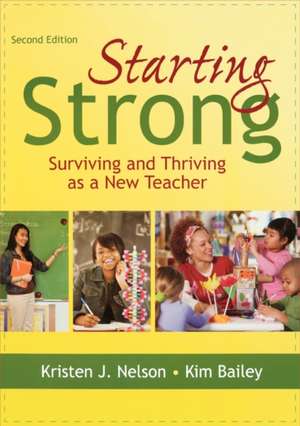 Second Edition

Starting
Strong

Surviving and Thriving as a New Teacher

Kristen J. Nelson • Kim Bailey